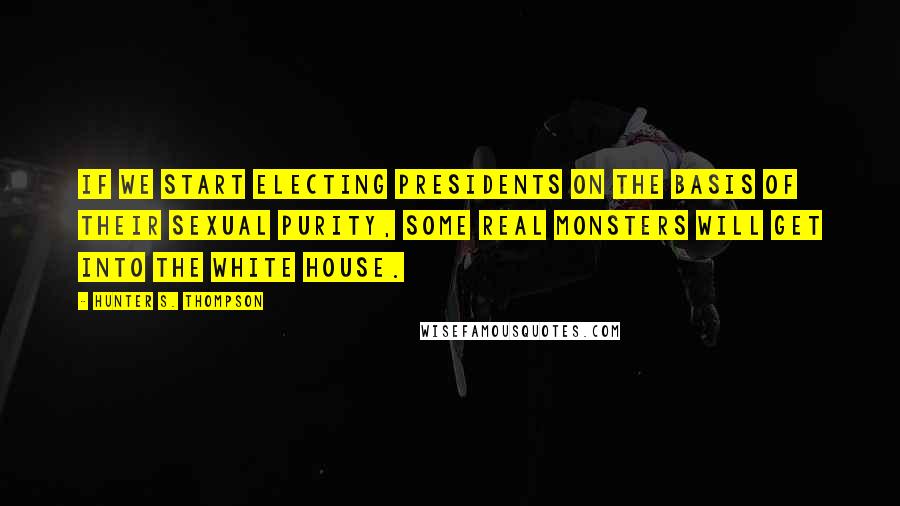 IF WE START ELECTING PRESIDENTS ON THE BASIS OF THEIR SEXUAL PURITY, SOME REAL MONSTERS WILL GET INTO THE WHITE HOUSE.

- HUNTER S. THOMPSON

WISEFAMOUSQUOTES.COM